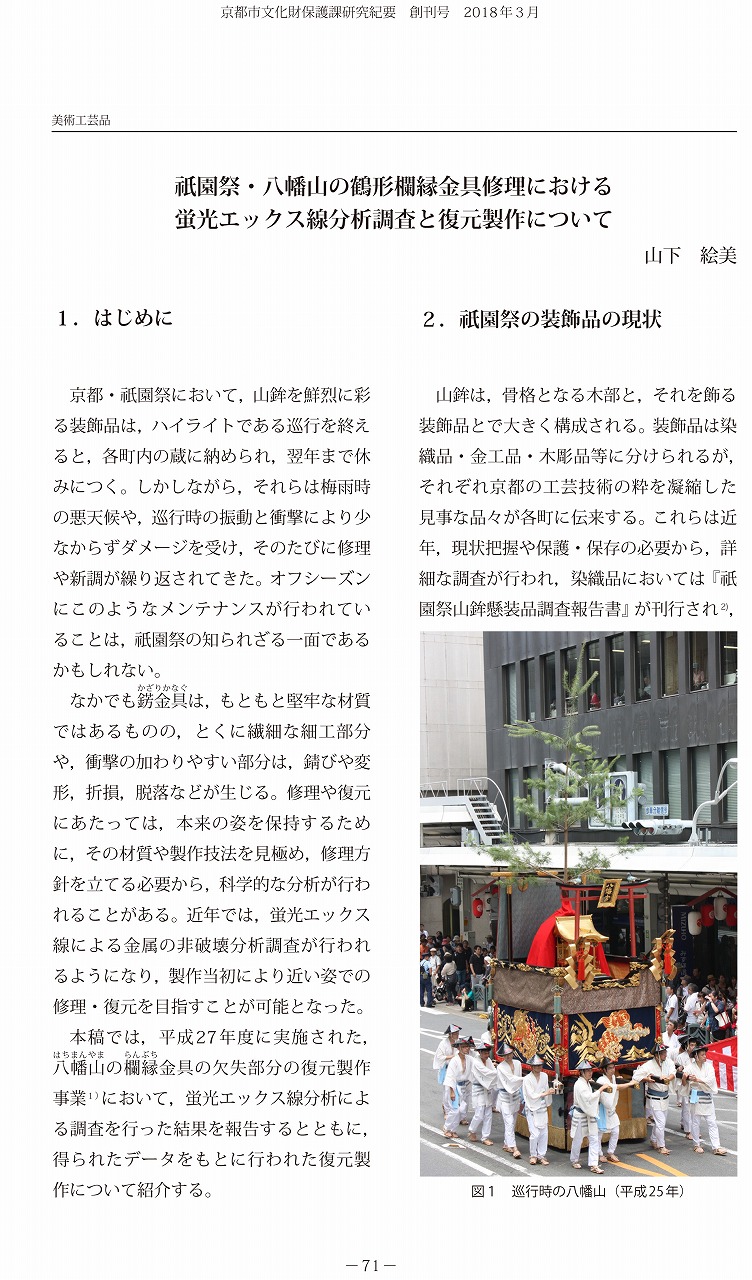 京都市文化財保護課研究紀要　創刊号　2018年3月

美術工芸品

祇園祭・八幡山の鶴形欄縁金具修理における
蛍光エックス線分析調査と復元製作について

山下　絵美

1．はじめに

京都・祇園祭において，山鉾を鮮烈に彩る装飾品は，ハイライトである巡行を終えると，各町内の蔵に納められ，翌年まで休みにつく。しかしながら，それらは梅雨時の悪天候や，巡行時の振動と衝撃により少なからずダメージを受け，そのたびに修理や新調が繰り返されてきた。オフシーズンにこのようなメンテナンスが行われていることは，祇園祭の知られざる一面であるかもしれない。

なかでも錺金具（かざりかなぐ）は，もともと堅牢な材質ではあるものの，とくに繊細な細工部分や，衝撃の加わりやすい部分は，錆びや変形，折損，脱落などが生じる。修理や復元にあたっては，本来の姿を保持するために，その材質や製作技法を見極め，修理方針を立てる必要から，科学的な分析が行われることがある。近年では，蛍光エックス線による金属の非破壊分析調査が行われるようになり，製作当初により近い姿での修理・復元を目指すことが可能となった。

本稿では，平成27年度に実施された，八幡山（はちまんやま）の欄縁（らんぶち）金具の欠失部分の復元製作事業$^{1)}$において，蛍光エックス線分析による調査を行った結果を報告するとともに，得られたデータをもとに行われた復元製作について紹介する。

2．祇園祭の装飾品の現状

山鉾は，骨格となる木部と，それを飾る装飾品とで大きく構成される。装飾品は染織品・金工品・木彫品等に分けられるが，それぞれ京都の工芸技術の粋を凝縮した見事な品々が各町に伝来する。これらは近年，現状把握や保護・保存の必要から，詳細な調査が行われ，染織品においては『祇園祭山鉾懸装品調査報告書』が刊行され$^{2)}$，

図1　巡行時の八幡山（平成25年）

－71－